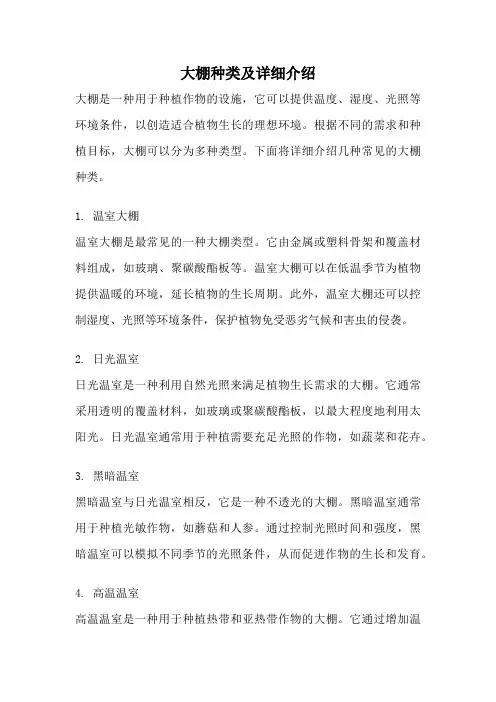 大棚种类及详细介绍

大棚是一种用于种植作物的设施，它可以提供温度、湿度、光照等环境条件，以创造适合植物生长的理想环境。根据不同的需求和种植目标，大棚可以分为多种类型。下面将详细介绍几种常见的大棚种类。

1. 温室大棚
温室大棚是最常见的一种大棚类型。它由金属或塑料骨架和覆盖材料组成，如玻璃、聚碳酸酯板等。温室大棚可以在低温季节为植物提供温暖的环境，延长植物的生长周期。此外，温室大棚还可以控制湿度、光照等环境条件，保护植物免受恶劣气候和害虫的侵袭。

2. 日光温室
日光温室是一种利用自然光照来满足植物生长需求的大棚。它通常采用透明的覆盖材料，如玻璃或聚碳酸酯板，以最大程度地利用太阳光。日光温室通常用于种植需要充足光照的作物，如蔬菜和花卉。

3. 黑暗温室
黑暗温室与日光温室相反，它是一种不透光的大棚。黑暗温室通常用于种植光敏作物，如蘑菇和人参。通过控制光照时间和强度，黑暗温室可以模拟不同季节的光照条件，从而促进作物的生长和发育。

4. 高温温室
高温温室是一种用于种植热带和亚热带作物的大棚。它通过增加温